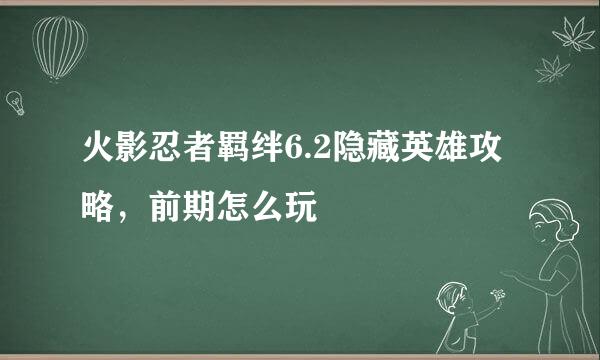 火影忍者羁绊6.2隐藏英雄攻略，前期怎么玩